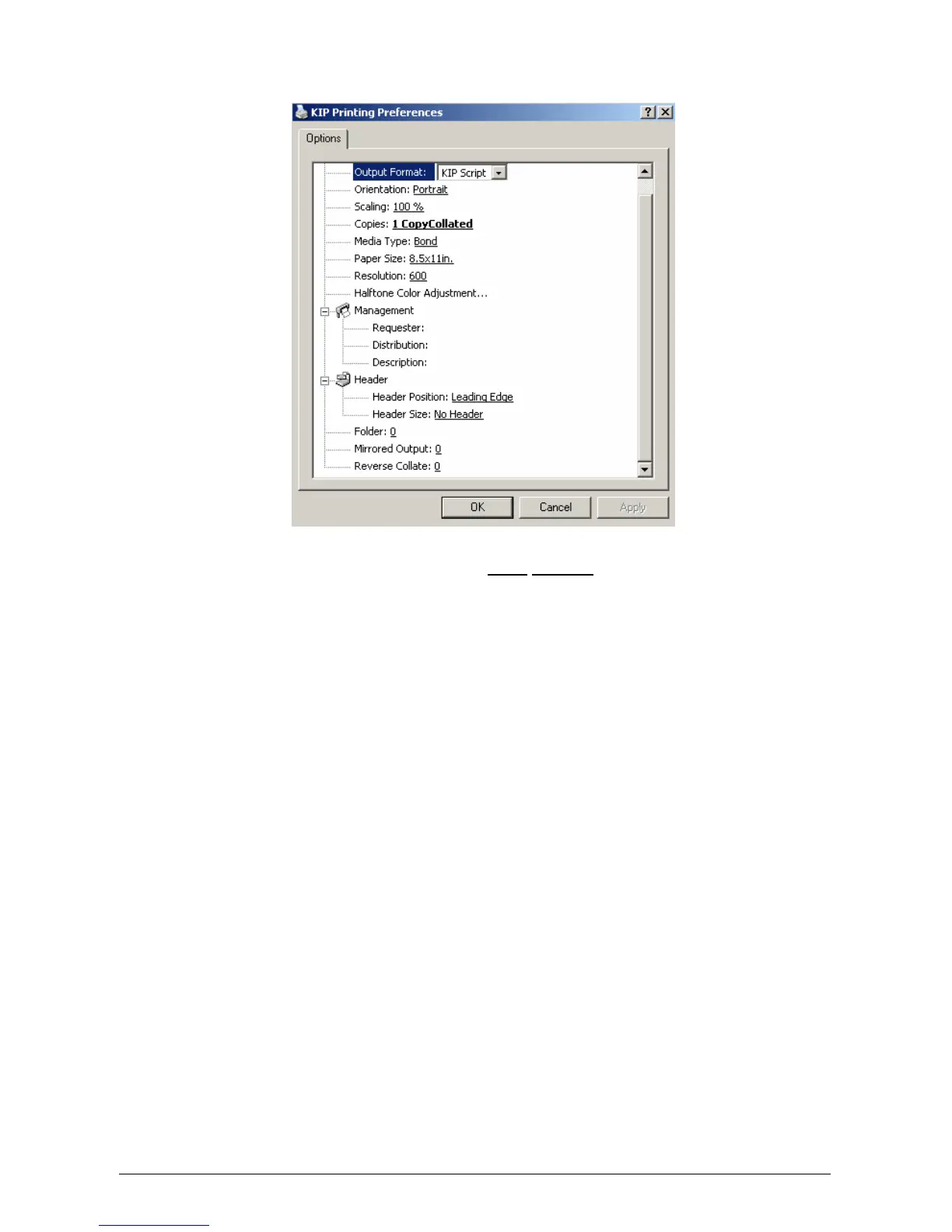 KIP Printing Preferences

Options

Output Format: KIP Script
Orientation: Portrait
Scaling: 100 %
Copies: 1 CopyCollated
Media Type: Bond
Paper Size: 8.5x11in.
Resolution: 600
Halftone Color Adjustment...
Management
Requester:
Distribution:
Description:
Header
Header Position: Leading Edge
Header Size: No Header
Folder: 0
Mirrored Output: 0
Reverse Collate: 0

OK Cancel Apply